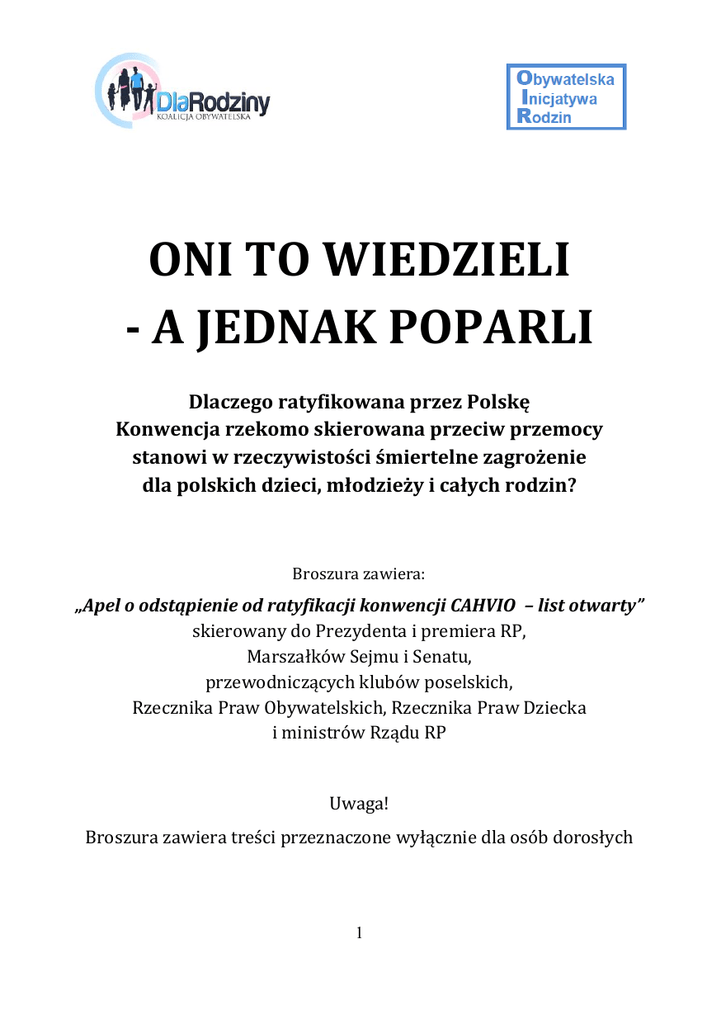 DlaRodziny
KOALICJA OBYWATELSKA

Obywatelska
Inicjatywa
Rodzin

ONI TO WIEDZIELI
- A JEDNAK POPARLI

Dlaczego ratyfikowana przez Polskę
Konwencja rzekomo skierowana przeciw przemocy
stanowi w rzeczywistości śmiertelne zagrożenie
dla polskich dzieci, młodzieży i całych rodzin?

Broszura zawiera:
„Apel o odstąpienie od ratyfikacji konwencji CAHVIO – list otwarty”
skierowany do Prezydenta i premiera RP,
Marszałków Sejmu i Senatu,
przewodniczących klubów poselskich,
Rzecznika Praw Obywatelskich, Rzecznika Praw Dziecka
i ministrów Rządu RP

Uwaga!
Broszura zawiera treści przeznaczone wyłącznie dla osób dorosłych

1